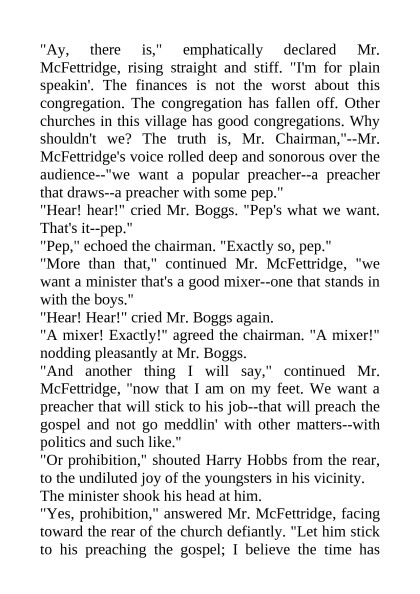 "Ay, there is," emphatically declared Mr. McFettridge, rising straight and stiff. "I'm for plain speakin'. The finances is not the worst about this congregation. The congregation has fallen off. Other churches in this village has good congregations. Why shouldn't we? The truth is, Mr. Chairman,"--Mr. McFettridge's voice rolled deep and sonorous over the audience--"we want a popular preacher--a preacher that draws--a preacher with some pep."

"Hear! hear!" cried Mr. Boggs. "Pep's what we want. That's it--pep."

"Pep," echoed the chairman. "Exactly so, pep."

"More than that," continued Mr. McFettridge, "we want a minister that's a good mixer--one that stands in with the boys."

"Hear! Hear!" cried Mr. Boggs again.

"A mixer! Exactly!" agreed the chairman. "A mixer!" nodding pleasantly at Mr. Boggs.

"And another thing I will say," continued Mr. McFettridge, "now that I am on my feet. We want a preacher that will stick to his job--that will preach the gospel and not go meddlin' with other matters--with politics and such like."

"Or prohibition," shouted Harry Hobbs from the rear, to the undiluted joy of the youngsters in his vicinity.

The minister shook his head at him.

"Yes, prohibition," answered Mr. McFettridge, facing toward the rear of the church defiantly. "Let him stick to his preaching the gospel; I believe the time has